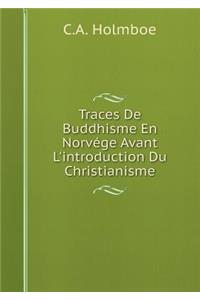 C.A. Holmboe

Traces De Buddhisme En Norvége Avant L'introduction Du Christianisme